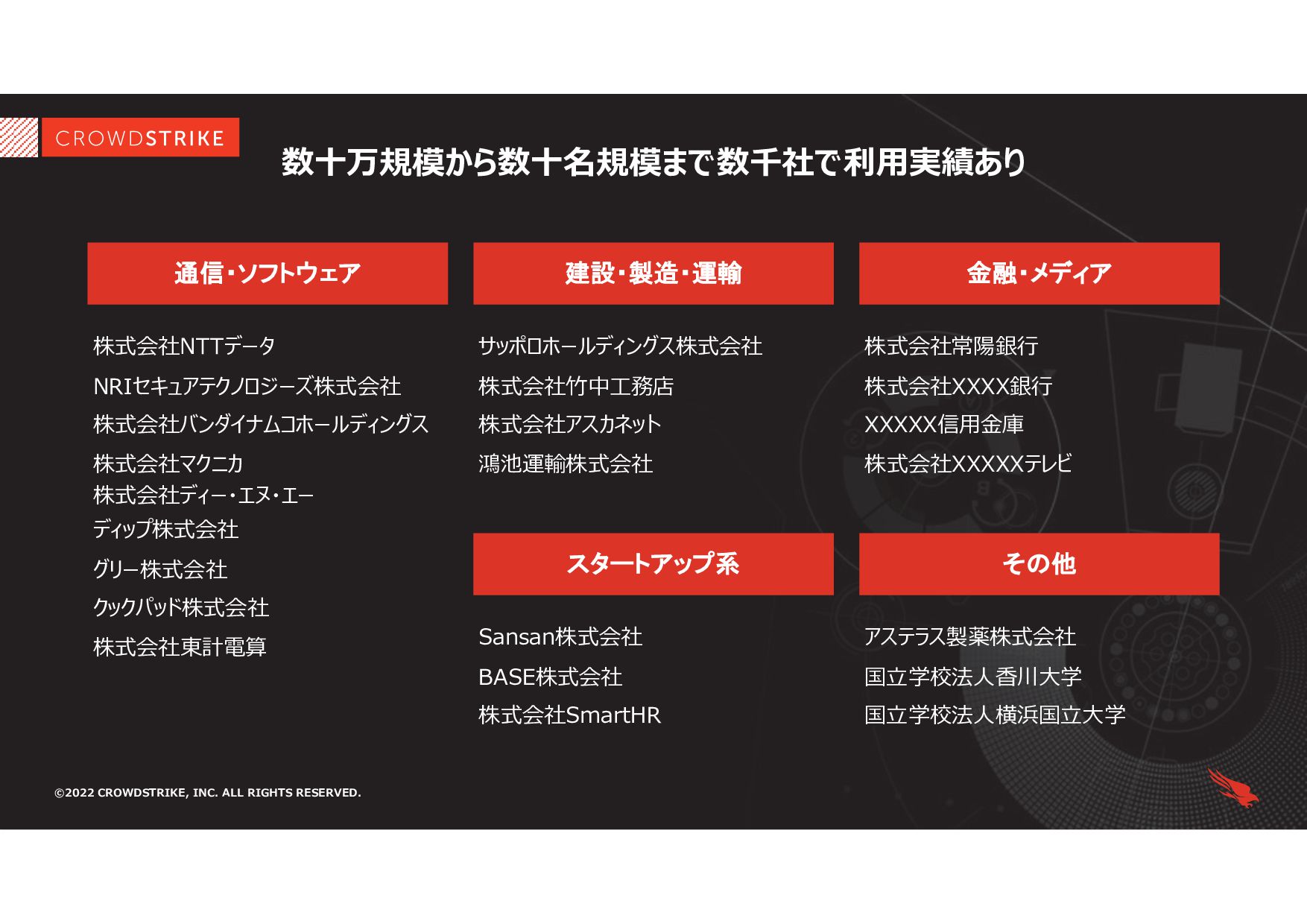 CROWDSTRIKE

数十万規模から数十名規模まで数千社で利用実績あり

通信・ソフトウェア

株式会社NTTデータ
NRIセキュアテクノロジーズ株式会社
株式会社バンダイナムコホールディングス
株式会社マクニカ
株式会社ディー・エヌ・エー
ディップ株式会社
グリー株式会社
クックパッド株式会社
株式会社東計電算

建設・製造・運輸

サッポロホールディングス株式会社
株式会社竹中工務店
株式会社アスカネット
鴻池運輸株式会社

スタートアップ系

Sansan株式会社
BASE株式会社
株式会社SmartHR

金融・メディア

株式会社常陽銀行
株式会社XXXX銀行
XXXXX信用金庫
株式会社XXXXXテレビ

その他

アステラス製薬株式会社
国立学校法人香川大学
国立学校法人横浜国立大学

©2022 CROWDSTRIKE, INC. ALL RIGHTS RESERVED.